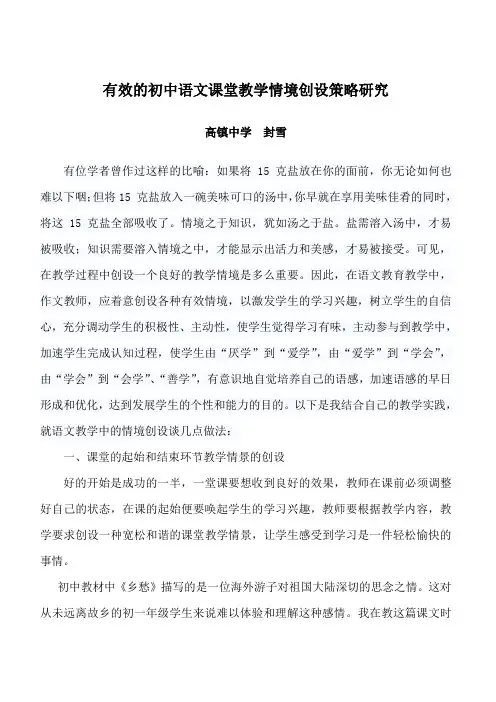 有效的初中语文课堂教学情境创设策略研究

高镇中学　封雪

有位学者曾作过这样的比喻：如果将 15 克盐放在你的面前，你无论如何也难以下咽;但将 15 克盐放入一碗美味可口的汤中，你早就在享用美味佳肴的同时，将这 15 克盐全部吸收了。情境之于知识，犹如汤之于盐。盐需溶入汤中，才易被吸收；知识需要溶入情境之中，才能显示出活力和美感，才易被接受。可见，在教学过程中创设一个良好的教学情境是多么重要。因此，在语文教育教学中，作文教师，应着意创设各种有效情境，以激发学生的学习兴趣，树立学生的自信心，充分调动学生的积极性、主动性，使学生觉得学习有味，主动参与到教学中，加速学生完成认知过程，使学生由“厌学”到“爱学”，由“爱学”到“学会”，由“学会”到“会学”、“善学”，有意识地自觉培养自己的语感，加速语感的早日形成和优化，达到发展学生的个性和能力的目的。以下是我结合自己的教学实践，就语文教学中的情境创设谈几点做法：

一、课堂的起始和结束环节教学情景的创设

好的开始是成功的一半，一堂课要想收到良好的效果，教师在课前必须调整好自己的状态，在课的起始便要唤起学生的学习兴趣，教师要根据教学内容，教学要求创设一种宽松和谐的课堂教学情景，让学生感受到学习是一件轻松愉快的事情。

初中教材中《乡愁》描写的是一位海外游子对祖国大陆深切的思念之情。这对从未远离故乡的初一年级学生来说难以体验和理解这种感情。我在教这篇课文时